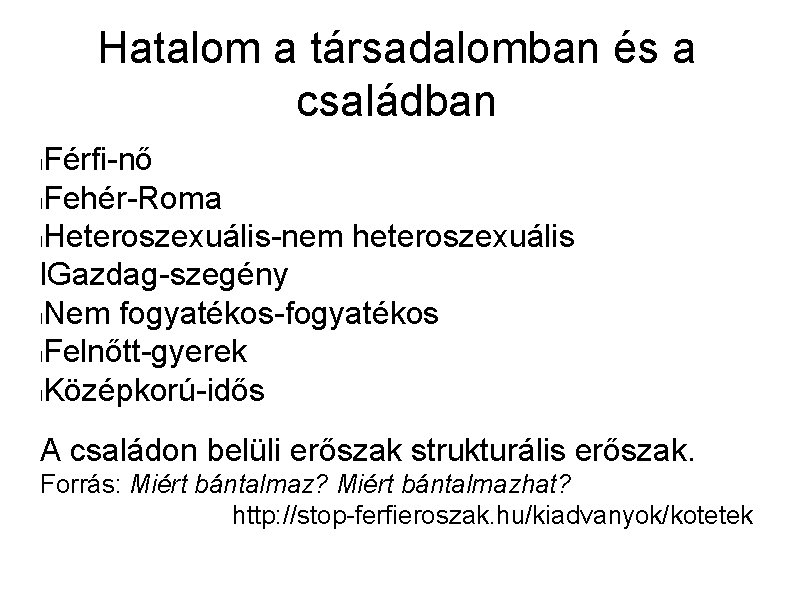 Hatalom a társadalomban és a családban

lFérfi-nő
lFehér-Roma
lHeteroszexuális-nem heteroszexuális
lGazdag-szegény
lNem fogyatékos-fogyatékos
lFelnőtt-gyerek
lKözépkorú-idős

A családon belüli erőszak strukturális erőszak.
Forrás: Miért bántalmaz? Miért bántalmazhat?
http://stop-ferfieroszak.hu/kiadvanyok/kotetek